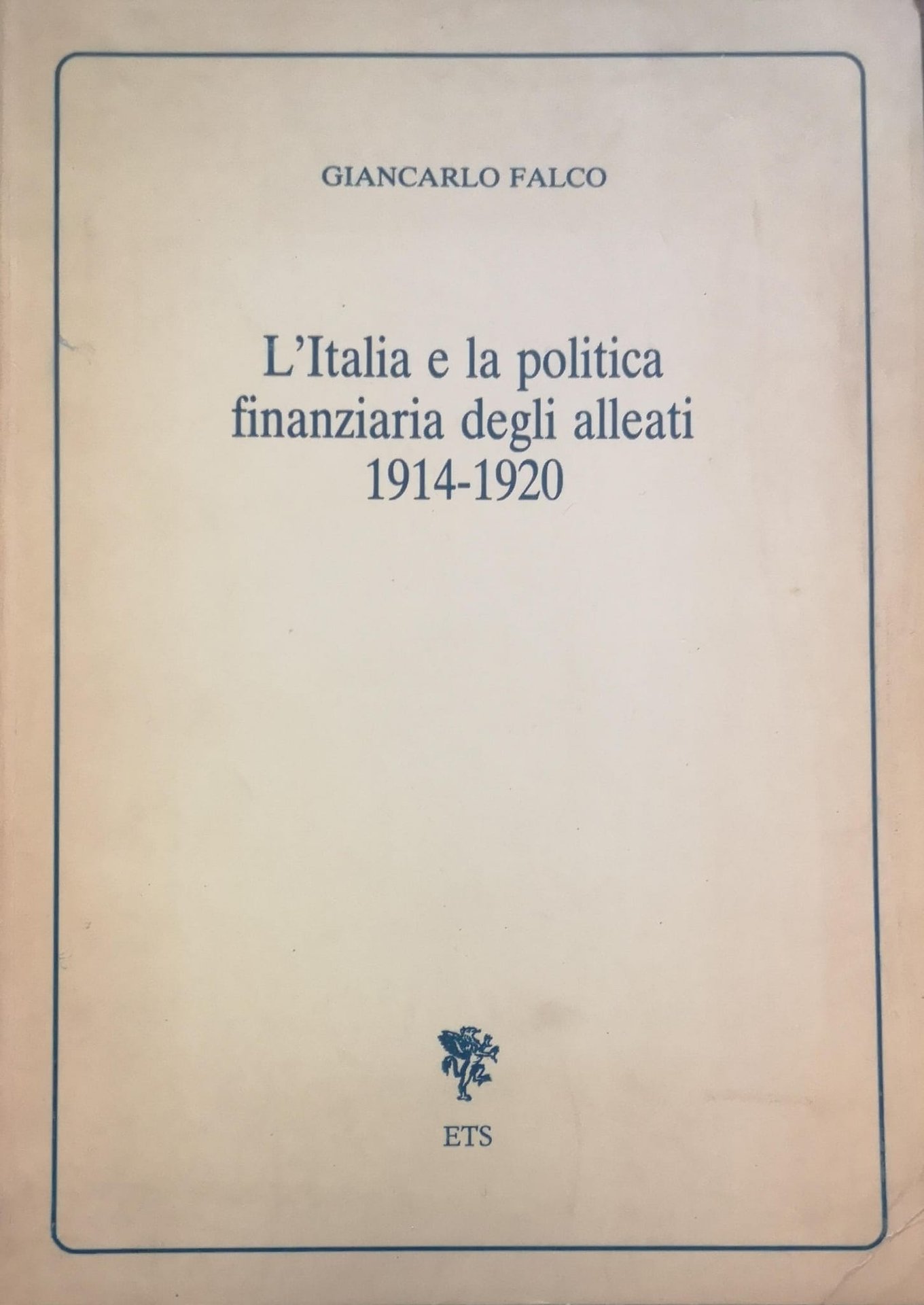 GIANCARLO FALCO

L'Italia e la politica
finanziaria degli alleati
1914-1920

ETS